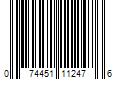 0 74451 11247 6